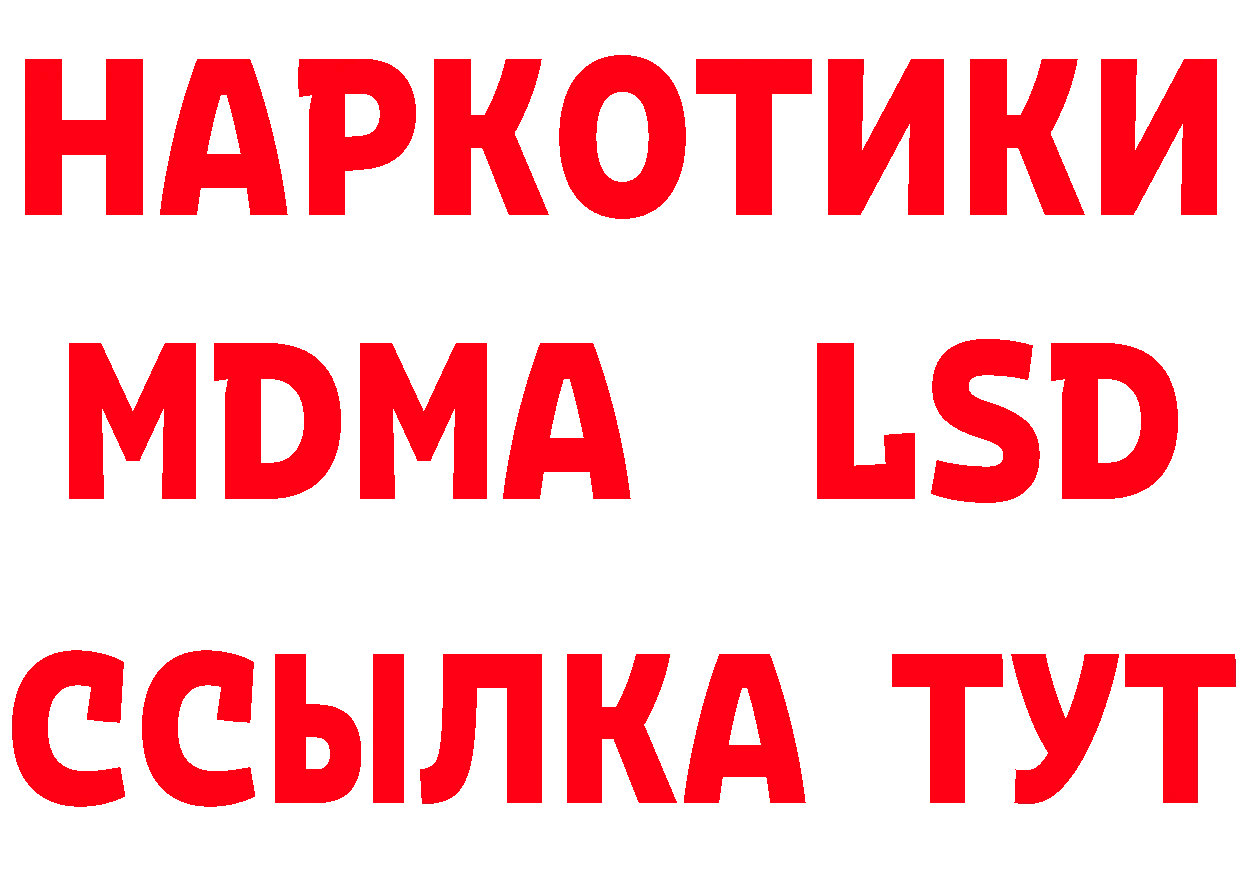 НАРКОТИКИ
MDMA LSD
ССЫЛКА ТУТ